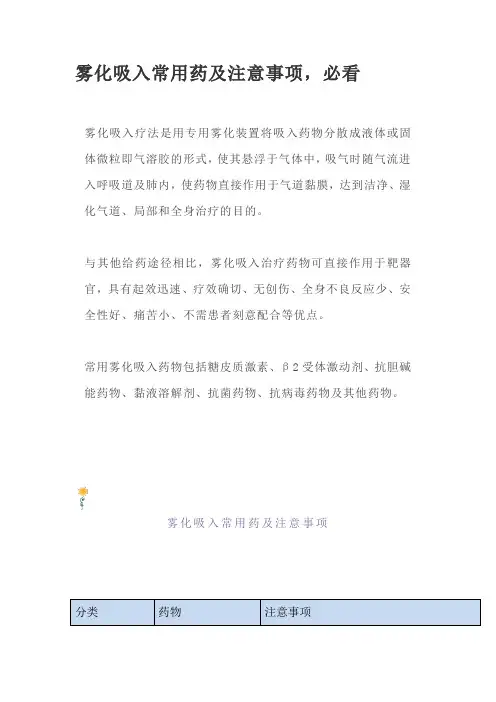 雾化吸入常用药及注意事项，必看

雾化吸入疗法是用专用雾化装置将吸入药物分散成液体或固体微粒即气溶胶的形式，使其悬浮于气体中，吸气时随气流进入呼吸道及肺内，使药物直接作用于气道黏膜，达到洁净、湿化气道、局部和全身治疗的目的。

与其他给药途径相比，雾化吸入治疗药物可直接作用于靶器官，具有起效迅速、疗效确切、无创伤、全身不良反应少、安全性好、痛苦小、不需患者刻意配合等优点。

常用雾化吸入药物包括糖皮质激素、β2受体激动剂、抗胆碱能药物、黏液溶解剂、抗菌药物、抗病毒药物及其他药物。

雾化吸入常用药及注意事项

| 分类 | 药物 | 注意事项 |
|---|---|---|